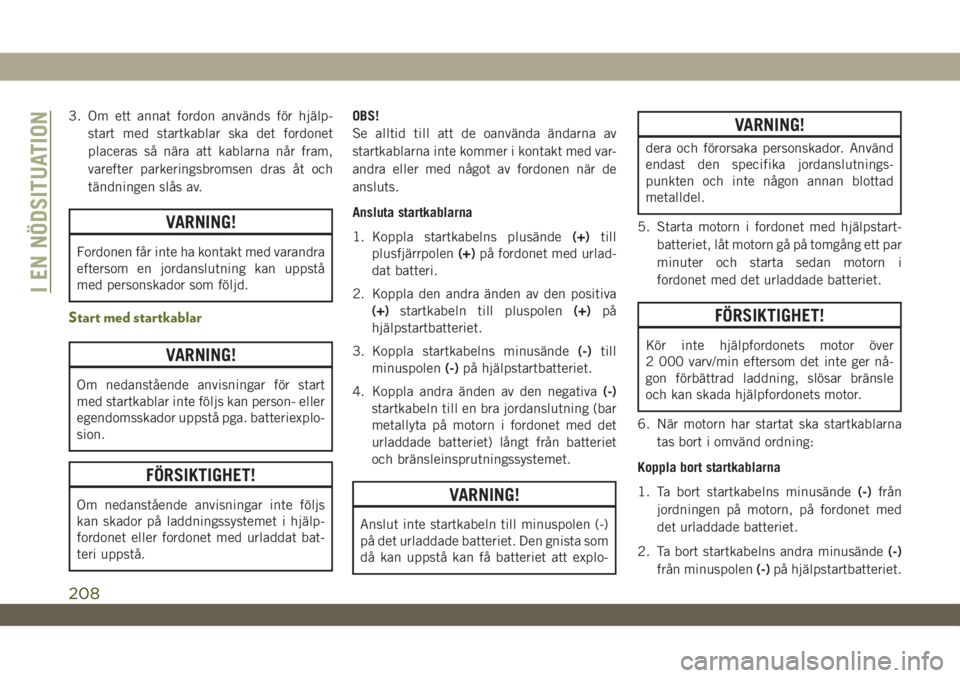 I EN NÖDSITUATION

3. Om ett annat fordon används för hjälpstart med startkablar ska det fordonet placeras så nära att kablarna når fram, varefter parkeringsbromsen dras åt och tändningen slås av.

VARNING!

Fordonen får inte ha kontakt med varandra eftersom en jordanslutning kan uppstå med personskador som följd.

Start med startkablar

VARNING!

Om nedanstående anvisningar för start med startkablar inte följs kan person- eller egendomsskador uppstå pga. batteriexplosion.

FÖRSIKTIGHET!

Om nedanstående anvisningar inte följs kan skador på laddningssystemet i hjälpfordonet eller fordonet med urladdat batteri uppstå.

OBS!
Se alltid till att de oanvända ändarna av startkablarna inte kommer i kontakt med varandra eller med något av fordonen när de ansluts.

Ansluta startkablarna

1. Koppla startkabelns plusände (+) till plusfjärrpolen (+) på fordonet med urladdat batteri.

2. Koppla den andra änden av den positiva (+) startkabeln till pluspolen (+) på hjälpstartbatteriet.

3. Koppla startkabelns minusände (-) till minuspolen (-) på hjälpstartbatteriet.

4. Koppla andra änden av den negativa (-) startkabeln till en bra jordanslutning (bar metallyta på motorn i fordonet med det urladdade batteriet) långt från batteriet och bränsleinsprutningssystemet.

VARNING!

Anslut inte startkabeln till minuspolen (-) på det urladdade batteriet. Den gnista som då kan uppstå kan få batteriet att explo-

VARNING!

dera och förorsaka personskador. Använd endast den specifika jordanslutningspunkten och inte någon annan blottad metalldel.

5. Starta motorn i fordonet med hjälpstartbatteriet, låt motorn gå på tomgång ett par minuter och starta sedan motorn i fordonet med det urladdade batteriet.

FÖRSIKTIGHET!

Kör inte hjälpfordonets motor över 2 000 varv/min eftersom det inte ger någon förbättrad laddning, slösar bränsle och kan skada hjälpfordonets motor.

6. När motorn har startat ska startkablarna tas bort i omvänd ordning:

Koppla bort startkablarna

1. Ta bort startkabelns minusände (-) från jordningen på motorn, på fordonet med det urladdade batteriet.

2. Ta bort startkabelns andra minusände (-) från minuspolen (-) på hjälpstartbatteriet.

208

carmanualsonline.info